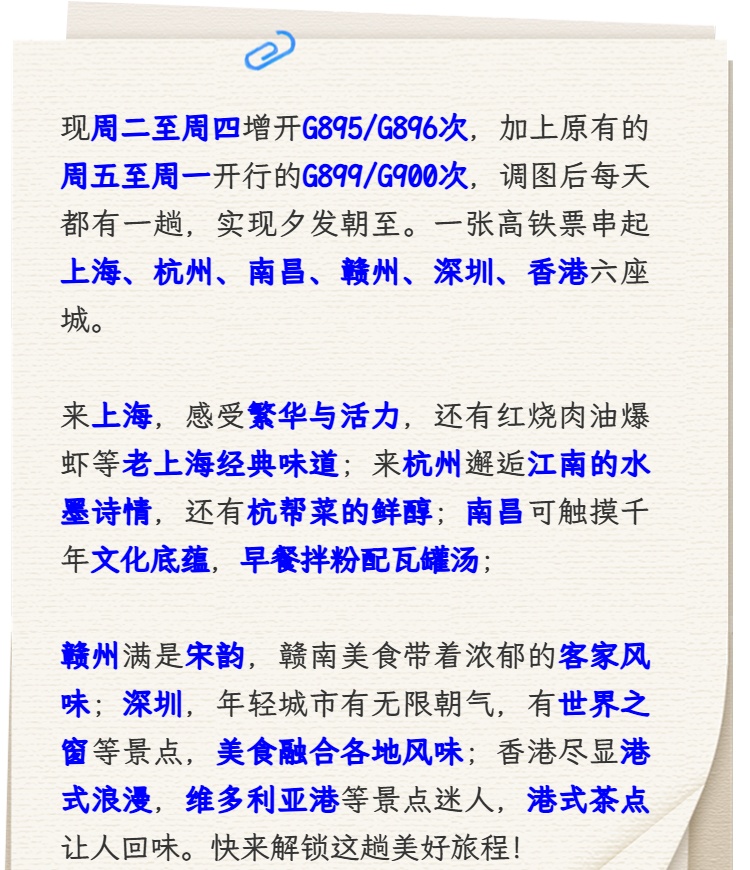 现周二至周四增开G895/G896次，加上原有的周五至周一开行的G899/G900次，调图后每天都有一趟，实现夕发朝至。一张高铁票串起上海、杭州、南昌、赣州、深圳、香港六座城。

来上海，感受繁华与活力，还有红烧肉油爆虾等老上海经典味道；来杭州邂逅江南的水墨诗情，还有杭帮菜的鲜醇；南昌可触摸千年文化底蕴，早餐拌粉配瓦罐汤；

赣州满是宋韵，赣南美食带着浓郁的客家风味；深圳，年轻城市有无限朝气，有世界之窗等景点，美食融合各地风味；香港尽显港式浪漫，维多利亚港等景点迷人，港式茶点让人回味。快来解锁这趟美好旅程！